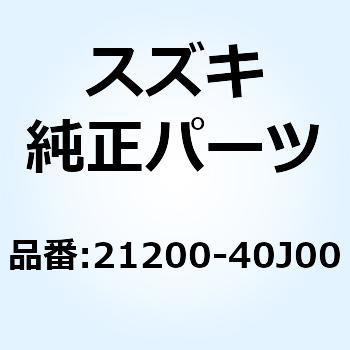 スズキ
純正パーツ

品番:21200-40J00